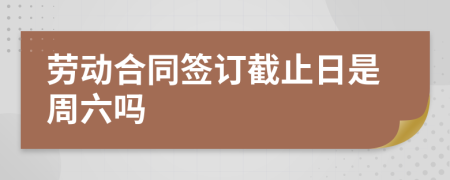 劳动合同签订截止日是周六吗